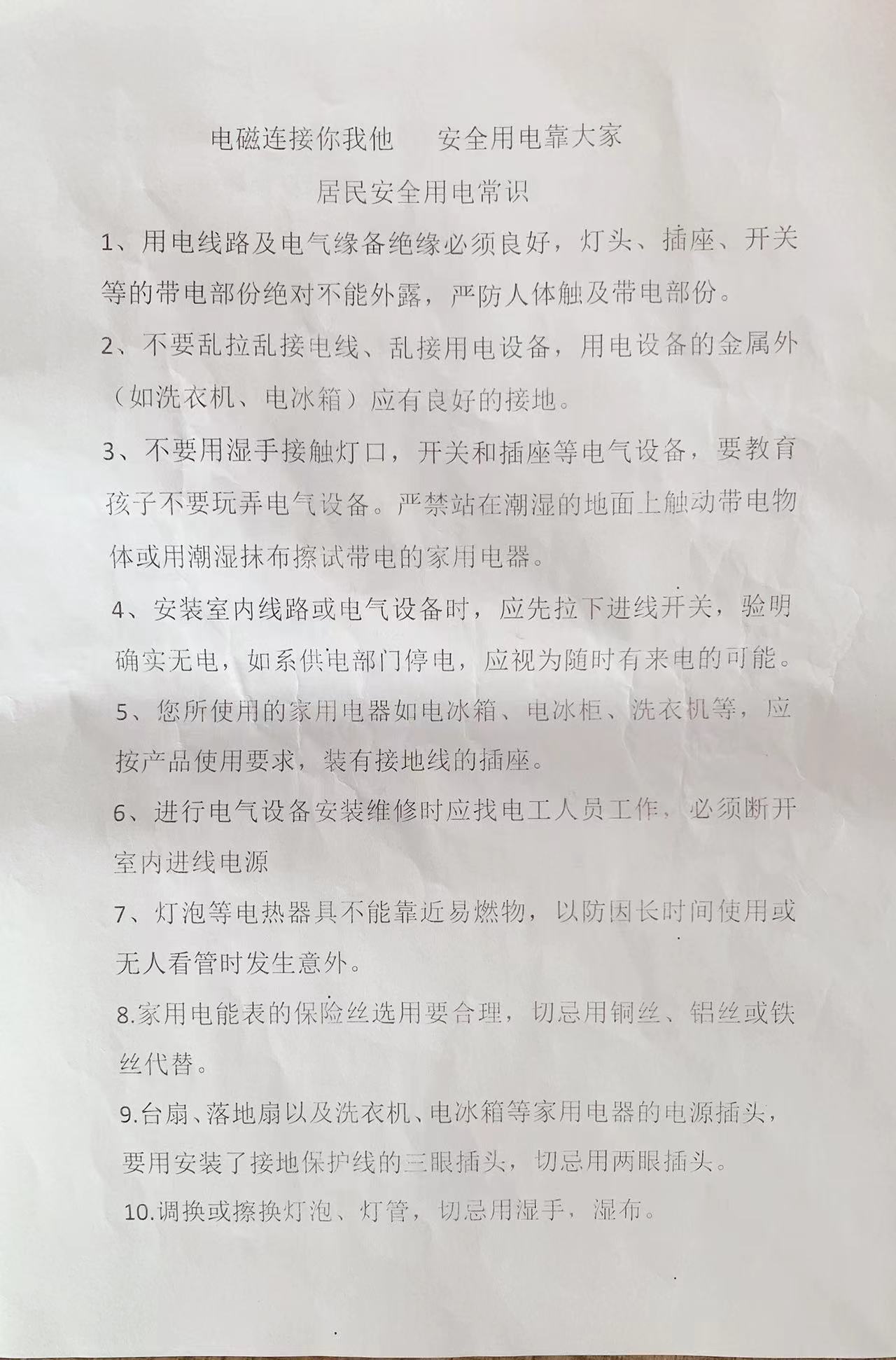 电磁连接你我他　　安全用电靠大家

居民安全用电常识

1、用电线路及电气缘备绝缘必须良好，灯头、插座、开关等的带电部份绝对不能外露，严防人体触及带电部份。

2、不要乱拉乱接电线、乱接用电设备，用电设备的金属外（如洗衣机、电冰箱）应有良好的接地。

3、不要用湿手接触灯口，开关和插座等电气设备，要教育孩子不要玩弄电气设备。严禁站在潮湿的地面上触动带电物体或用潮湿抹布擦试带电的家用电器。

4、安装室内线路或电气设备时，应先拉下进线开关，验明确实无电，如系供电部门停电，应视为随时有来电的可能。

5、您所使用的家用电器如电冰箱、电冰柜、洗衣机等，应按产品使用要求，装有接地线的插座。

6、进行电气设备安装维修时应找电工人员工作，必须断开室内进线电源

7、灯泡等电热器具不能靠近易燃物，以防因长时间使用或无人看管时发生意外。

8.家用电能表的保险丝选用要合理，切忌用铜丝、铝丝或铁丝代替。

9.台扇、落地扇以及洗衣机、电冰箱等家用电器的电源插头，要用安装了接地保护线的三眼插头，切忌用两眼插头。

10.调换或擦换灯泡、灯管，切忌用湿手，湿布。